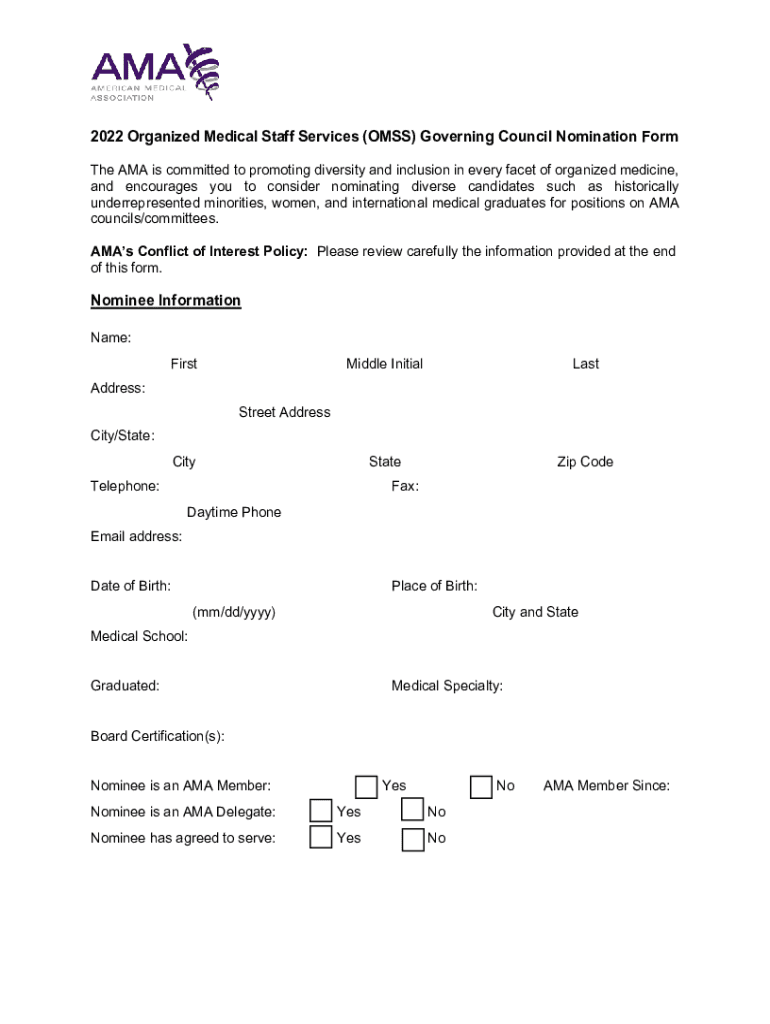 AMA
AMERICAN MEDICAL ASSOCIATION

2022 Organized Medical Staff Services (OMSS) Governing Council Nomination Form

The AMA is committed to promoting diversity and inclusion in every facet of organized medicine, and encourages you to consider nominating diverse candidates such as historically underrepresented minorities, women, and international medical graduates for positions on AMA councils/committees.

AMA's Conflict of Interest Policy: Please review carefully the information provided at the end of this form.

Nominee Information

Name:
First Middle Initial Last

Address:
Street Address

City/State:
City State Zip Code

Telephone: Fax:
Daytime Phone

Email address:

Date of Birth: Place of Birth:
(mm/dd/yyyy) City and State

Medical School:

Graduated: Medical Specialty:

Board Certification(s):

Nominee is an AMA Member: Yes No AMA Member Since:

Nominee is an AMA Delegate: Yes No

Nominee has agreed to serve: Yes No